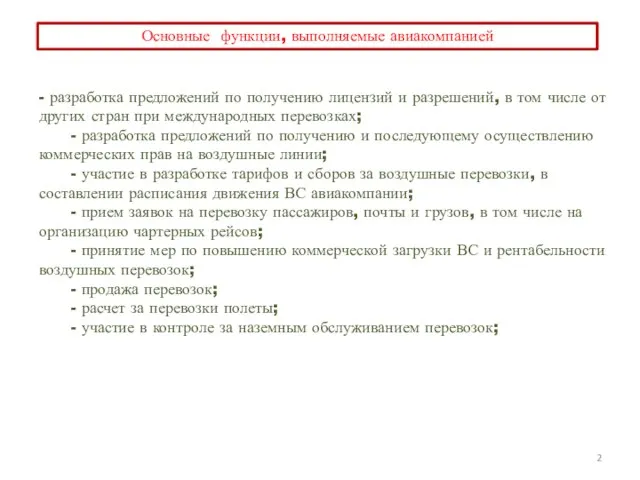 Основные функции, выполняемые авиакомпанией

- разработка предложений по получению лицензий и разрешений, в том числе от других стран при международных перевозках;

- разработка предложений по получению и последующему осуществлению коммерческих прав на воздушные линии;

- участие в разработке тарифов и сборов за воздушные перевозки, в составлении расписания движения ВС авиакомпании;

- прием заявок на перевозку пассажиров, почты и грузов, в том числе на организацию чартерных рейсов;

- принятие мер по повышению коммерческой загрузки ВС и рентабельности воздушных перевозок;

- продажа перевозок;

- расчет за перевозки полеты;

- участие в контроле за наземным обслуживанием перевозок;

2